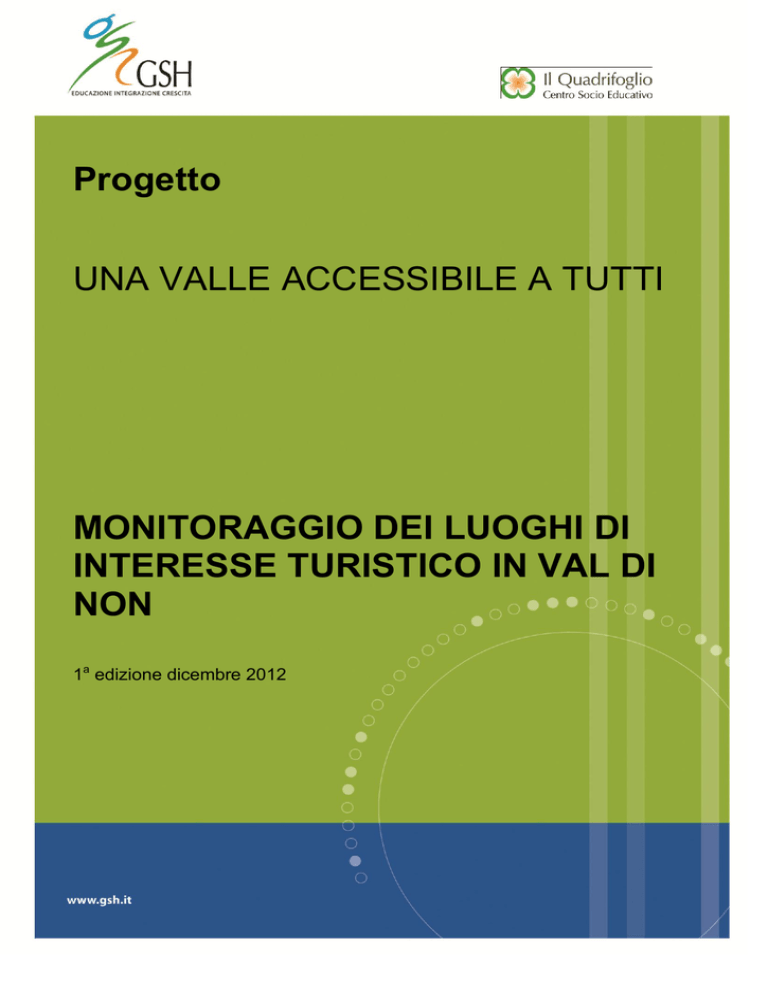 GSH
EDUCAZIONE INTEGRAZIONE CRESCITA

Il Quadrifoglio
Centro Socio Educativo

Progetto

UNA VALLE ACCESSIBILE A TUTTI

MONITORAGGIO DEI LUOGHI DI INTERESSE TURISTICO IN VAL DI NON

1ª edizione dicembre 2012

www.gsh.it